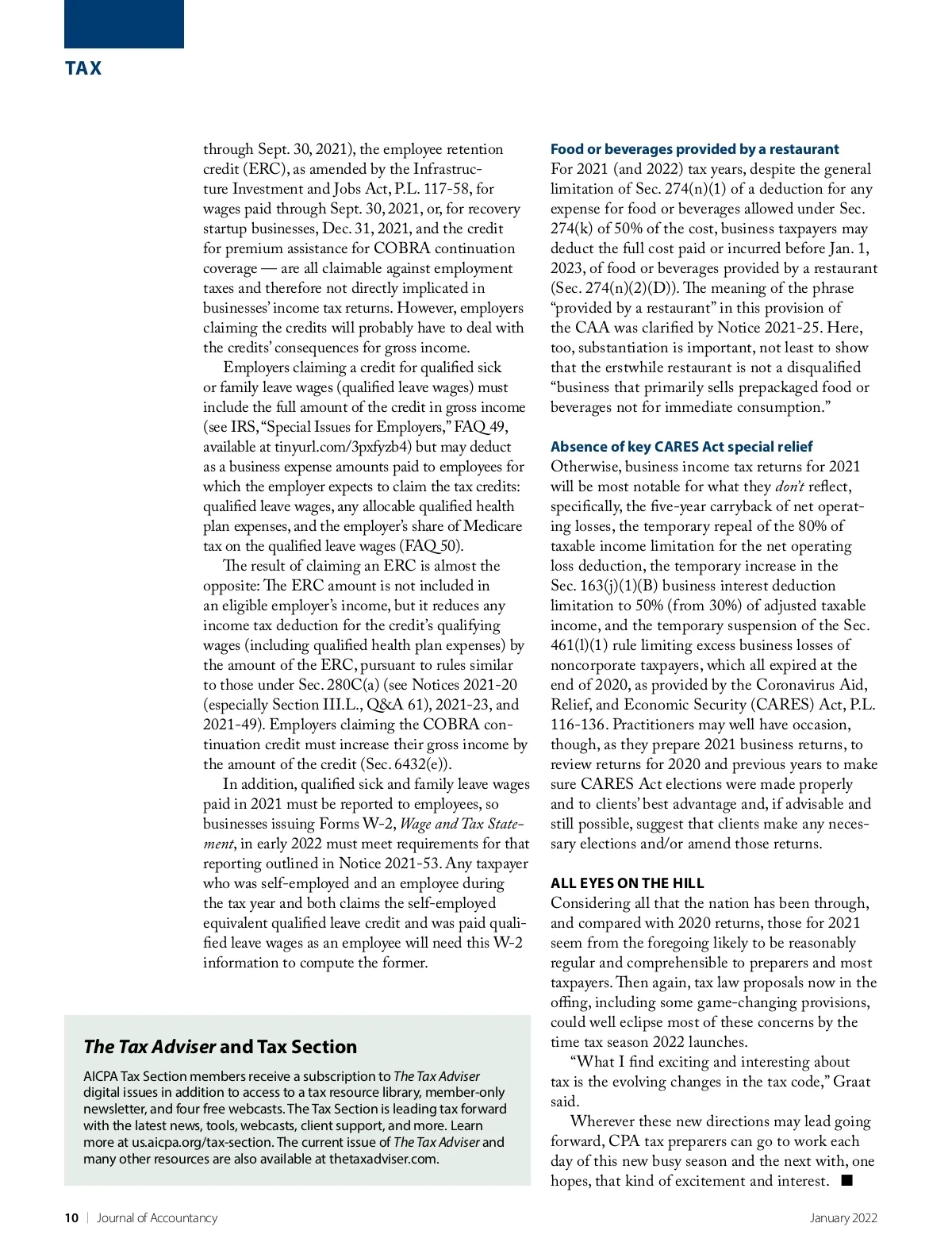 TAX

through Sept. 30, 2021), the employee retention credit (ERC), as amended by the Infrastructure Investment and Jobs Act, P.L. 117-58, for wages paid through Sept. 30, 2021, or, for recovery startup businesses, Dec. 31, 2021, and the credit for premium assistance for COBRA continuation coverage — are all claimable against employment taxes and therefore not directly implicated in businesses' income tax returns. However, employers claiming the credits will probably have to deal with the credits' consequences for gross income.

Employers claiming a credit for qualified sick or family leave wages (qualified leave wages) must include the full amount of the credit in gross income (see IRS, "Special Issues for Employers," FAQ 49, available at tinyurl.com/3pxfyzb4) but may deduct as a business expense amounts paid to employees for which the employer expects to claim the tax credits: qualified leave wages, any allocable qualified health plan expenses, and the employer's share of Medicare tax on the qualified leave wages (FAQ 50).

The result of claiming an ERC is almost the opposite: The ERC amount is not included in an eligible employer's income, but it reduces any income tax deduction for the credit's qualifying wages (including qualified health plan expenses) by the amount of the ERC, pursuant to rules similar to those under Sec. 280C(a) (see Notices 2021-20 (especially Section III.L., Q&A 61), 2021-23, and 2021-49). Employers claiming the COBRA continuation credit must increase their gross income by the amount of the credit (Sec. 6432(e)).

In addition, qualified sick and family leave wages paid in 2021 must be reported to employees, so businesses issuing Forms W-2, Wage and Tax Statement, in early 2022 must meet requirements for that reporting outlined in Notice 2021-53. Any taxpayer who was self-employed and an employee during the tax year and both claims the self-employed equivalent qualified leave credit and was paid qualified leave wages as an employee will need this W-2 information to compute the former.

The Tax Adviser and Tax Section

AICPA Tax Section members receive a subscription to The Tax Adviser digital issues in addition to access to a tax resource library, member-only newsletter, and four free webcasts. The Tax Section is leading tax forward with the latest news, tools, webcasts, client support, and more. Learn more at us.aicpa.org/tax-section. The current issue of The Tax Adviser and many other resources are also available at thetaxadviser.com.

Food or beverages provided by a restaurant
For 2021 (and 2022) tax years, despite the general limitation of Sec. 274(n)(1) of a deduction for any expense for food or beverages allowed under Sec. 274(k) of 50% of the cost, business taxpayers may deduct the full cost paid or incurred before Jan. 1, 2023, of food or beverages provided by a restaurant (Sec. 274(n)(2)(D)). The meaning of the phrase "provided by a restaurant" in this provision of the CAA was clarified by Notice 2021-25. Here, too, substantiation is important, not least to show that the erstwhile restaurant is not a disqualified "business that primarily sells prepackaged food or beverages not for immediate consumption."

Absence of key CARES Act special relief
Otherwise, business income tax returns for 2021 will be most notable for what they don't reflect, specifically, the five-year carryback of net operating losses, the temporary repeal of the 80% of taxable income limitation for the net operating loss deduction, the temporary increase in the Sec. 163(j)(1)(B) business interest deduction limitation to 50% (from 30%) of adjusted taxable income, and the temporary suspension of the Sec. 461(l)(1) rule limiting excess business losses of noncorporate taxpayers, which all expired at the end of 2020, as provided by the Coronavirus Aid, Relief, and Economic Security (CARES) Act, P.L. 116-136. Practitioners may well have occasion, though, as they prepare 2021 business returns, to review returns for 2020 and previous years to make sure CARES Act elections were made properly and to clients' best advantage and, if advisable and still possible, suggest that clients make any necessary elections and/or amend those returns.

ALL EYES ON THE HILL
Considering all that the nation has been through, and compared with 2020 returns, those for 2021 seem from the foregoing likely to be reasonably regular and comprehensible to preparers and most taxpayers. Then again, tax law proposals now in the offing, including some game-changing provisions, could well eclipse most of these concerns by the time tax season 2022 launches.

"What I find exciting and interesting about tax is the evolving changes in the tax code," Graat said.

Wherever these new directions may lead going forward, CPA tax preparers can go to work each day of this new busy season and the next with, one hopes, that kind of excitement and interest. ■

10 | Journal of Accountancy

January 2022